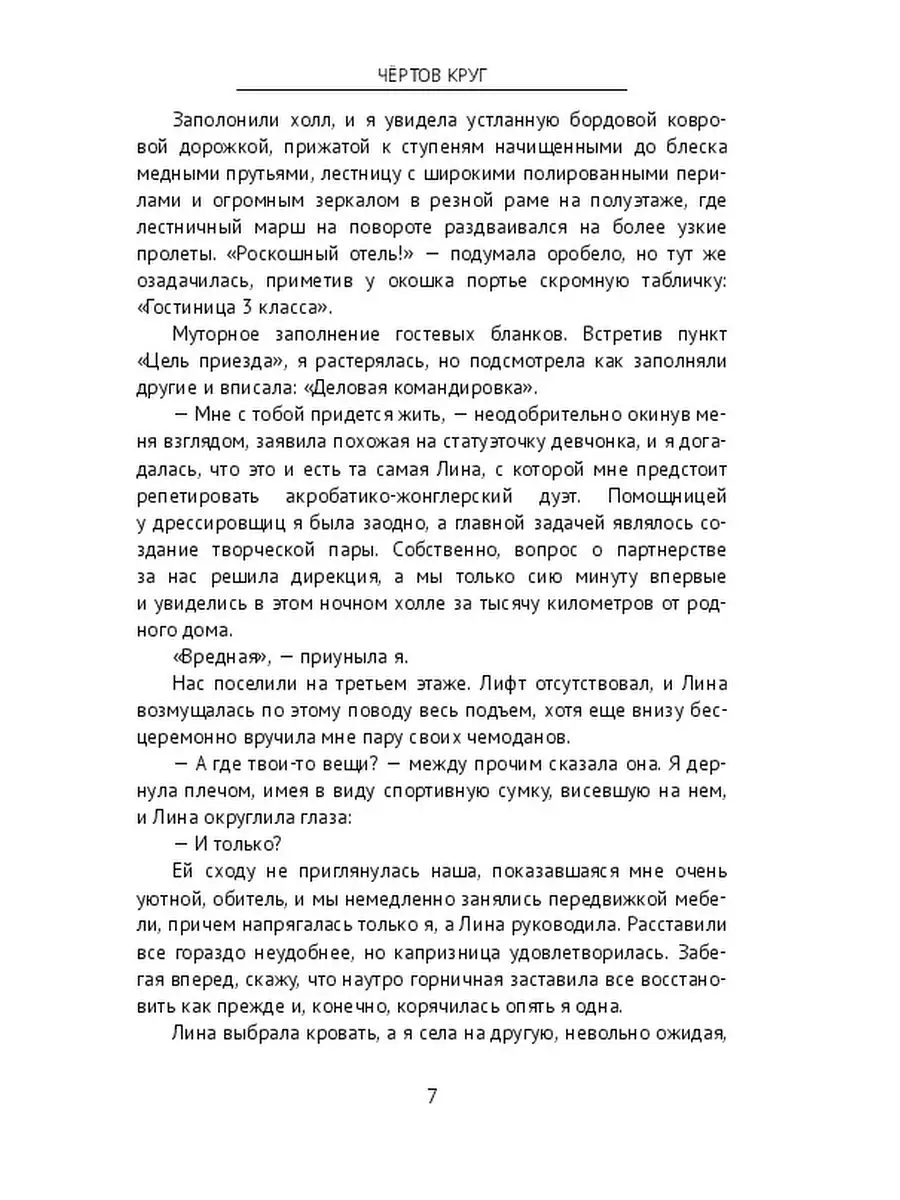 ЧЁРТОВ КРУГ

Заполонили холл, и я увидела устланную бордовой ковровой дорожкой, прижатой к ступеням начищенными до блеска медными прутьями, лестницу с широкими полированными перилами и огромным зеркалом в резной раме на полуэтаже, где лестничный марш на повороте раздваивался на более узкие пролеты. «Роскошный отель!» — подумала оробело, но тут же озадачилась, приметив у окошка портье скромную табличку: «Гостиница 3 класса».

Муторное заполнение гостевых бланков. Встретив пункт «Цель приезда», я растерялась, но подсмотрела как заполняли другие и вписала: «Деловая командировка».

— Мне с тобой придется жить, — неодобрительно окинув меня взглядом, заявила похожая на статуэточку девчонка, и я догадалась, что это и есть та самая Лина, с которой мне предстоит репетировать акробатико-жонглерский дуэт. Помощницей у дрессировщиц я была заодно, а главной задачей являлось создание творческой пары. Собственно, вопрос о партнерстве за нас решила дирекция, а мы только сию минуту впервые и увиделись в этом ночном холле за тысячу километров от родного дома.

«Вредная», — приуныла я.

Нас поселили на третьем этаже. Лифт отсутствовал, и Лина возмущалась по этому поводу весь подъем, хотя еще внизу бесцеремонно вручила мне пару своих чемоданов.

— А где твои-то вещи? — между прочим сказала она. Я дернула плечом, имея в виду спортивную сумку, висевшую на нем, и Лина округлила глаза:

— И только?

Ей сходу не приглянулась наша, показавшаяся мне очень уютной, обитель, и мы немедленно занялись передвижкой мебели, причем напрягалась только я, а Лина руководила. Расставили все гораздо неудобнее, но капризница удовлетворилась. Забегая вперед, скажу, что наутро горничная заставила все восстановить как прежде и, конечно, корячилась опять я одна.

Лина выбрала кровать, а я села на другую, невольно ожидая,

7